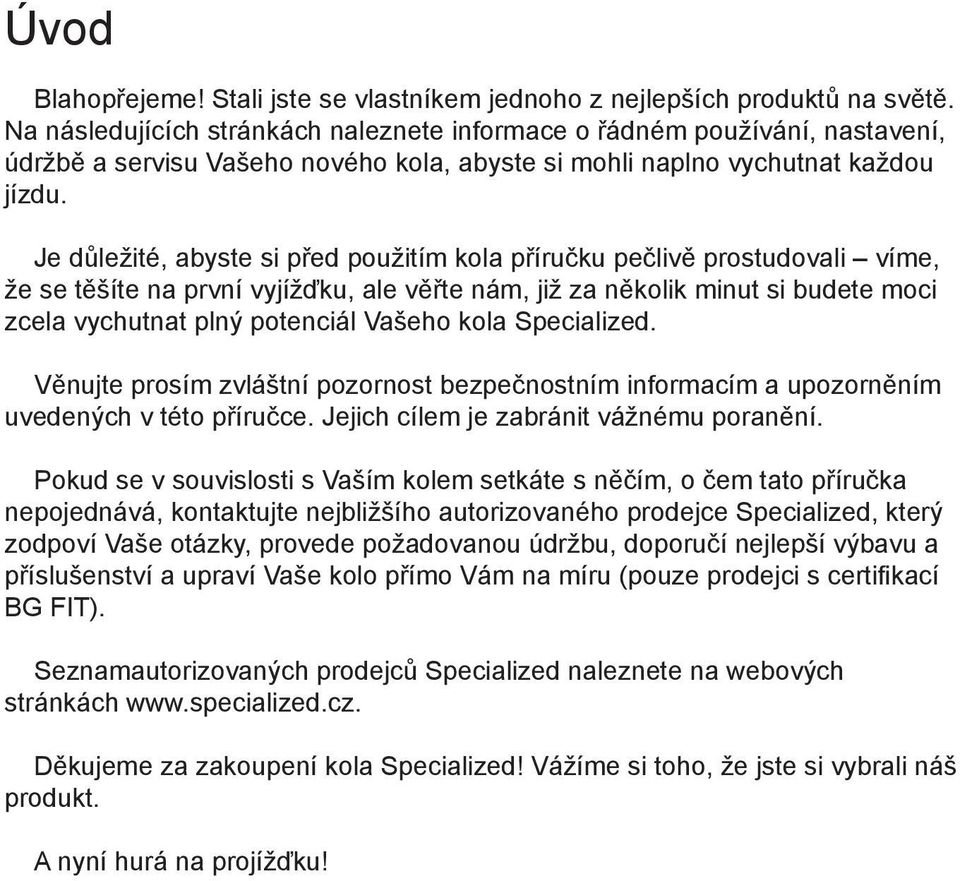 Úvod

Blahopřejeme! Stali jste se vlastníkem jednoho z nejlepších produktů na světě. Na následujících stránkách naleznete informace o řádném používání, nastavení, údržbě a servisu Vašeho nového kola, abyste si mohli naplno vychutnat každou jízdu.

Je důležité, abyste si před použitím kola příručku pečlivě prostudovali – víme, že se těšíte na první vyjížďku, ale věřte nám, již za několik minut si budete moci zcela vychutnat plný potenciál Vašeho kola Specialized.

Věnujte prosím zvláštní pozornost bezpečnostním informacím a upozorněním uvedených v této příručce. Jejich cílem je zabránit vážnému poranění.

Pokud se v souvislosti s Vaším kolem setkáte s něčím, o čem tato příručka nepojednává, kontaktujte nejbližšího autorizovaného prodejce Specialized, který zodpoví Vaše otázky, provede požadovanou údržbu, doporučí nejlepší výbavu a příslušenství a upraví Vaše kolo přímo Vám na míru (pouze prodejci s certifikací BG FIT).

Seznamautorizovaných prodejců Specialized naleznete na webových stránkách www.specialized.cz.

Děkujeme za zakoupení kola Specialized! Vážíme si toho, že jste si vybrali náš produkt.

A nyní hurá na projížďku!